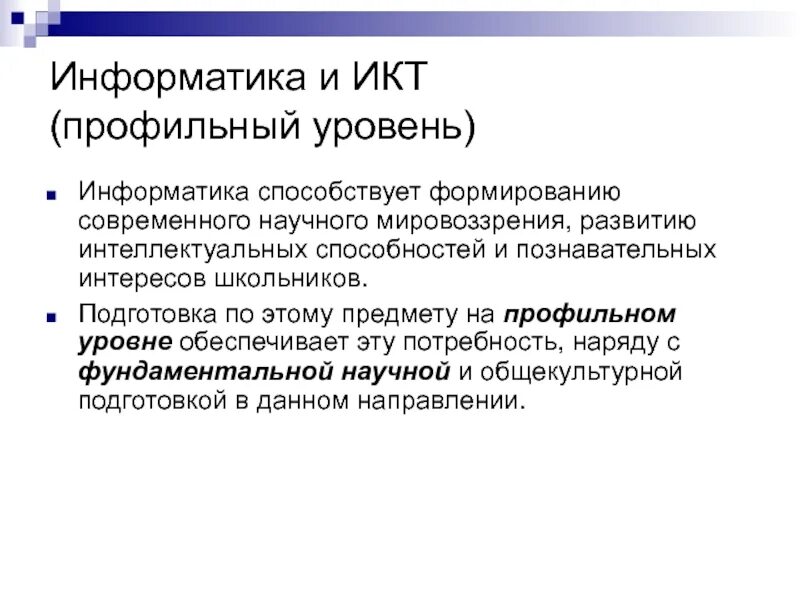 Информатика и ИКТ (профильный уровень)

Информатика способствует формированию современного научного мировоззрения, развитию интеллектуальных способностей и познавательных интересов школьников.

Подготовка по этому предмету на профильном уровне обеспечивает эту потребность, наряду с фундаментальной научной и общекультурной подготовкой в данном направлении.